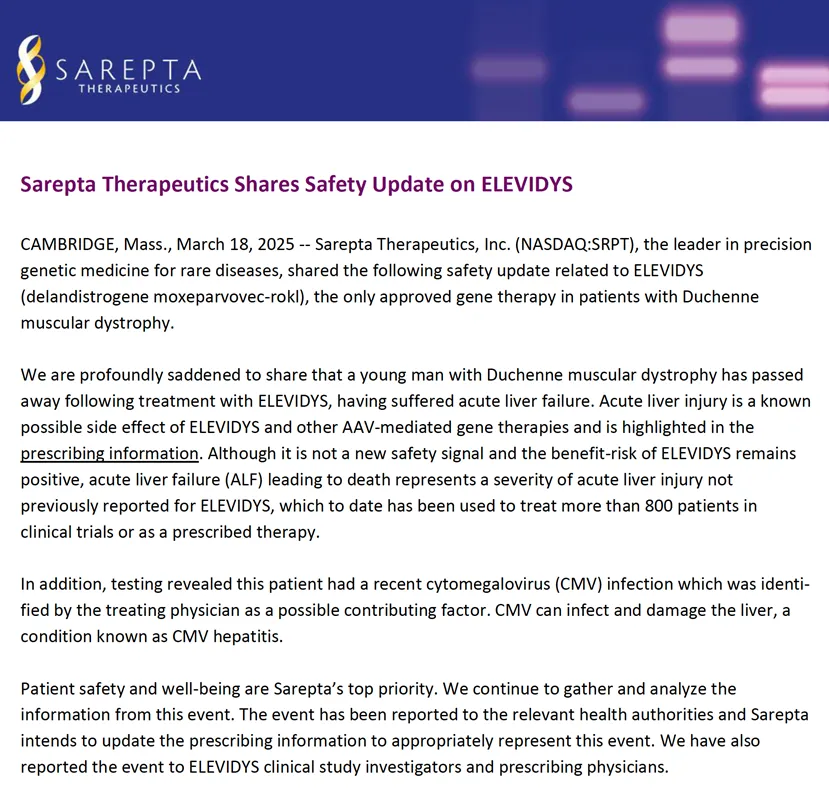 SAREPTA
THERAPEUTICS

Sarepta Therapeutics Shares Safety Update on ELEVIDYS

CAMBRIDGE, Mass., March 18, 2025 -- Sarepta Therapeutics, Inc. (NASDAQ:SRPT), the leader in precision genetic medicine for rare diseases, shared the following safety update related to ELEVIDYS (delandistrogene moxeparvovec-rokl), the only approved gene therapy in patients with Duchenne muscular dystrophy.

We are profoundly saddened to share that a young man with Duchenne muscular dystrophy has passed away following treatment with ELEVIDYS, having suffered acute liver failure. Acute liver injury is a known possible side effect of ELEVIDYS and other AAV-mediated gene therapies and is highlighted in the prescribing information. Although it is not a new safety signal and the benefit-risk of ELEVIDYS remains positive, acute liver failure (ALF) leading to death represents a severity of acute liver injury not previously reported for ELEVIDYS, which to date has been used to treat more than 800 patients in clinical trials or as a prescribed therapy.

In addition, testing revealed this patient had a recent cytomegalovirus (CMV) infection which was identified by the treating physician as a possible contributing factor. CMV can infect and damage the liver, a condition known as CMV hepatitis.

Patient safety and well-being are Sarepta's top priority. We continue to gather and analyze the information from this event. The event has been reported to the relevant health authorities and Sarepta intends to update the prescribing information to appropriately represent this event. We have also reported the event to ELEVIDYS clinical study investigators and prescribing physicians.